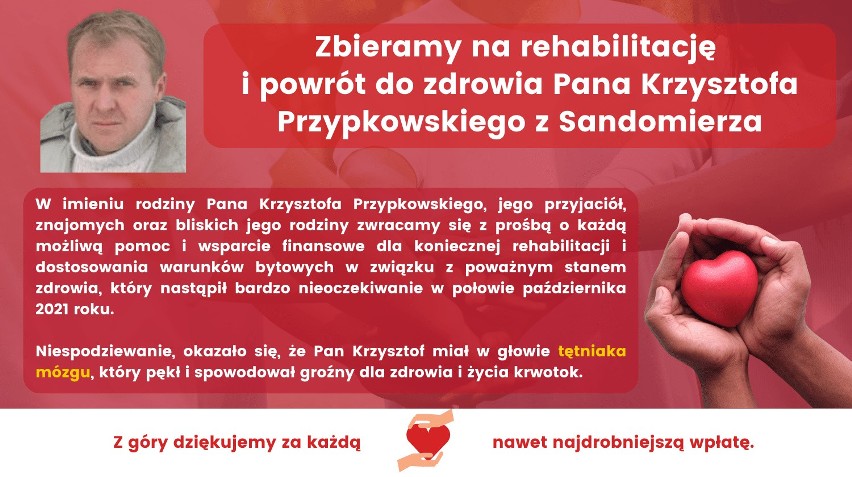 Zbieramy na rehabilitację i powrót do zdrowia Pana Krzysztofa Przypkowskiego z Sandomierza

W imieniu rodziny Pana Krzysztofa Przypkowskiego, jego przyjaciół, znajomych oraz bliskich jego rodziny zwracamy się z prośbą o każdą możliwą pomoc i wsparcie finansowe dla koniecznej rehabilitacji i dostosowania warunków bytowych w związku z poważnym stanem zdrowia, który nastąpił bardzo nieoczekiwanie w połowie października 2021 roku.

Niespodziewanie, okazało się, że Pan Krzysztof miał w głowie tętniaka mózgu, który pękł i spowodował groźny dla zdrowia i życia krwotok.

Z góry dziękujemy za każdą nawet najdrobniejszą wpłatę.